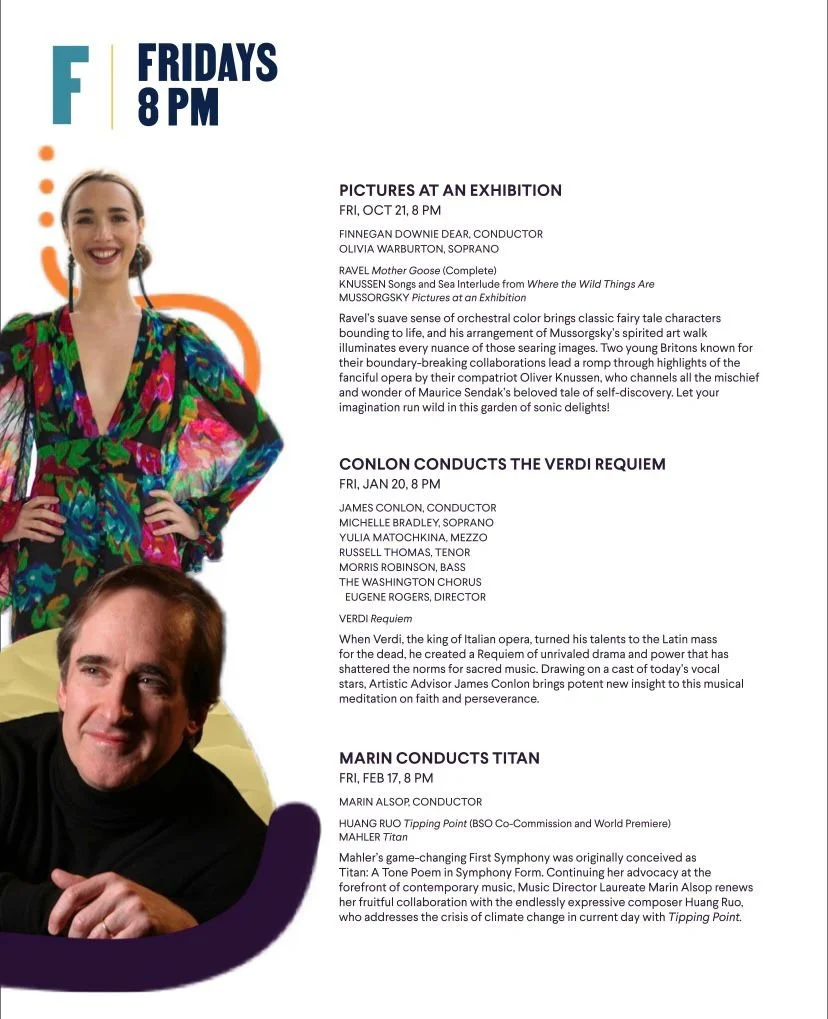 F

FRIDAYS 8 PM

PICTURES AT AN EXHIBITION
FRI, OCT 21, 8 PM

FINNEGAN DOWNIE DEAR, CONDUCTOR
OLIVIA WARBURTON, SOPRANO

RAVEL Mother Goose (Complete)
KNUSSEN Songs and Sea Interlude from Where the Wild Things Are
MUSSORGSKY Pictures at an Exhibition

Ravel's suave sense of orchestral color brings classic fairy tale characters bounding to life, and his arrangement of Mussorgsky's spirited art walk illuminates every nuance of those searing images. Two young Britons known for their boundary-breaking collaborations lead a romp through highlights of the fanciful opera by their compatriot Oliver Knussen, who channels all the mischief and wonder of Maurice Sendak's beloved tale of self-discovery. Let your imagination run wild in this garden of sonic delights!

CONLON CONDUCTS THE VERDI REQUIEM
FRI, JAN 20, 8 PM

JAMES CONLON, CONDUCTOR
MICHELLE BRADLEY, SOPRANO
YULIA MATOCHKINA, MEZZO
RUSSELL THOMAS, TENOR
MORRIS ROBINSON, BASS
THE WASHINGTON CHORUS
EUGENE ROGERS, DIRECTOR

VERDI Requiem

When Verdi, the king of Italian opera, turned his talents to the Latin mass for the dead, he created a Requiem of unrivaled drama and power that has shattered the norms for sacred music. Drawing on a cast of today's vocal stars, Artistic Advisor James Conlon brings potent new insight to this musical meditation on faith and perseverance.

MARIN CONDUCTS TITAN
FRI, FEB 17, 8 PM

MARIN ALSOP, CONDUCTOR

HUANG RUO Tipping Point (BSO Co-Commission and World Premiere)
MAHLER Titan

Mahler's game-changing First Symphony was originally conceived as Titan: A Tone Poem in Symphony Form. Continuing her advocacy at the forefront of contemporary music, Music Director Laureate Marin Alsop renews her fruitful collaboration with the endlessly expressive composer Huang Ruo, who addresses the crisis of climate change in current day with Tipping Point.